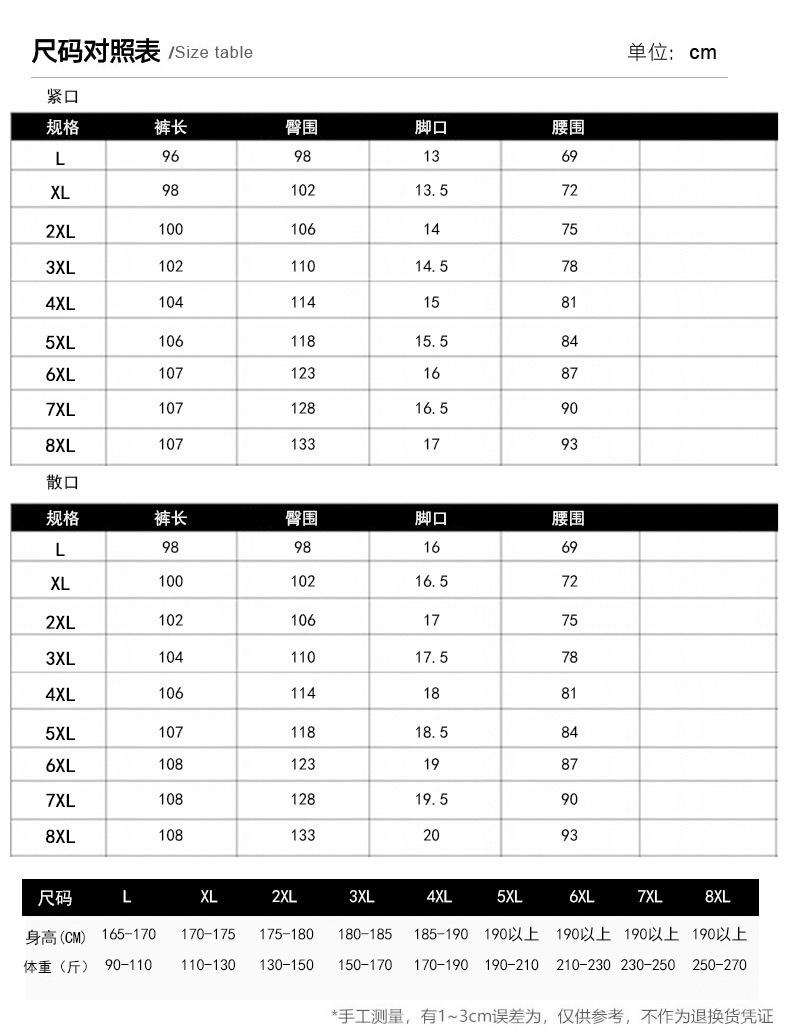 尺码对照表 /Size table

单位: cm

紧口

| 规格 | 裤长 | 臀围 | 脚口 | 腰围 | |
|---|---|---|---|---|---|
| L | 96 | 98 | 13 | 69 | |
| XL | 98 | 102 | 13.5 | 72 | |
| 2XL | 100 | 106 | 14 | 75 | |
| 3XL | 102 | 110 | 14.5 | 78 | |
| 4XL | 104 | 114 | 15 | 81 | |
| 5XL | 106 | 118 | 15.5 | 84 | |
| 6XL | 107 | 123 | 16 | 87 | |
| 7XL | 107 | 128 | 16.5 | 90 | |
| 8XL | 107 | 133 | 17 | 93 | |

散口

| 规格 | 裤长 | 臀围 | 脚口 | 腰围 | |
|---|---|---|---|---|---|
| L | 98 | 98 | 16 | 69 | |
| XL | 100 | 102 | 16.5 | 72 | |
| 2XL | 102 | 106 | 17 | 75 | |
| 3XL | 104 | 110 | 17.5 | 78 | |
| 4XL | 106 | 114 | 18 | 81 | |
| 5XL | 107 | 118 | 18.5 | 84 | |
| 6XL | 108 | 123 | 19 | 87 | |
| 7XL | 108 | 128 | 19.5 | 90 | |
| 8XL | 108 | 133 | 20 | 93 | |

| 尺码 | L | XL | 2XL | 3XL | 4XL | 5XL | 6XL | 7XL | 8XL |
|---|---|---|---|---|---|---|---|---|---|
| 身高(CM) | 165-170 | 170-175 | 175-180 | 180-185 | 185-190 | 190以上 | 190以上 | 190以上 | 190以上 |
| 体重（斤） | 90-110 | 110-130 | 130-150 | 150-170 | 170-190 | 190-210 | 210-230 | 230-250 | 250-270 |

*手工测量，有1~3cm误差为，仅供参考，不作为退换货凭证